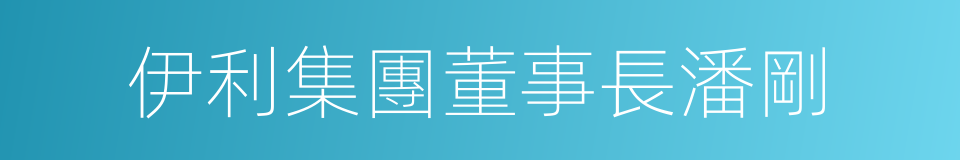 伊利集團董事長潘剛